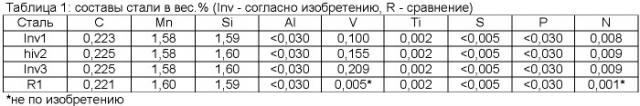 Таблица 1: составы стали в вес.% (Inv - согласно изобретению, R - сравнение)

| Сталь | C | Mn | Si | Al | V | Ti | S | P | N |
|---|---|---|---|---|---|---|---|---|---|
| Inv1 | 0,223 | 1,58 | 1,59 | <0,030 | 0,100 | 0,002 | <0,005 | <0,030 | 0,008 |
| hiv2 | 0,225 | 1,58 | 1,60 | <0,030 | 0,155 | 0,002 | <0,005 | <0,030 | 0,009 |
| Inv3 | 0,225 | 1,58 | 1,60 | <0,030 | 0,209 | 0,002 | <0,005 | <0,030 | 0,009 |
| R1 | 0,221 | 1,60 | 1,59 | <0,030 | 0,005* | 0,002 | <0,005 | <0,030 | 0,001* |

*не по изобретению